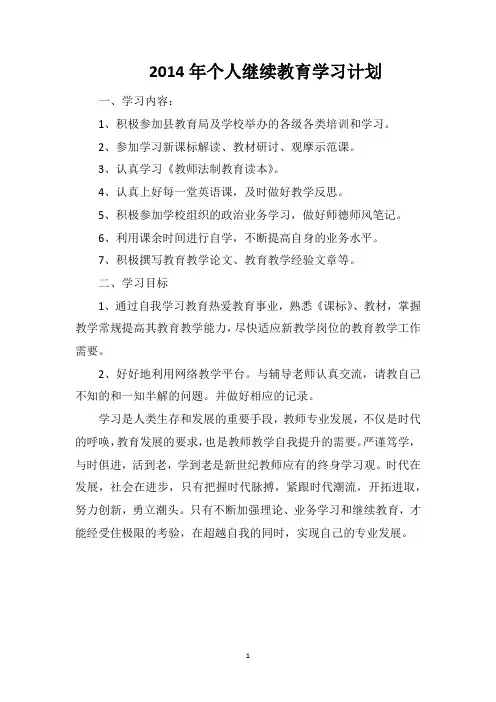 2014 年个人继续教育学习计划

一、学习内容：

1、积极参加县教育局及学校举办的各级各类培训和学习。

2、参加学习新课标解读、教材研讨、观摩示范课。

3、认真学习《教师法制教育读本》。

4、认真上好每一堂英语课，及时做好教学反思。

5、积极参加学校组织的政治业务学习，做好师德师风笔记。

6、利用课余时间进行自学，不断提高自身的业务水平。

7、积极撰写教育教学论文、教育教学经验文章等。

二、学习目标

1、通过自我学习教育热爱教育事业，熟悉《课标》、教材，掌握教学常规提高其教育教学能力，尽快适应新教学岗位的教育教学工作需要。

2、好好地利用网络教学平台。与辅导老师认真交流，请教自己不知的和一知半解的问题。并做好相应的记录。

学习是人类生存和发展的重要手段，教师专业发展，不仅是时代的呼唤，教育发展的要求，也是教师教学自我提升的需要。严谨笃学，与时俱进，活到老，学到老是新世纪教师应有的终身学习观。时代在发展，社会在进步，只有把握时代脉搏，紧跟时代潮流，开拓进取，努力创新，勇立潮头。只有不断加强理论、业务学习和继续教育，才能经受住极限的考验，在超越自我的同时，实现自己的专业发展。

1